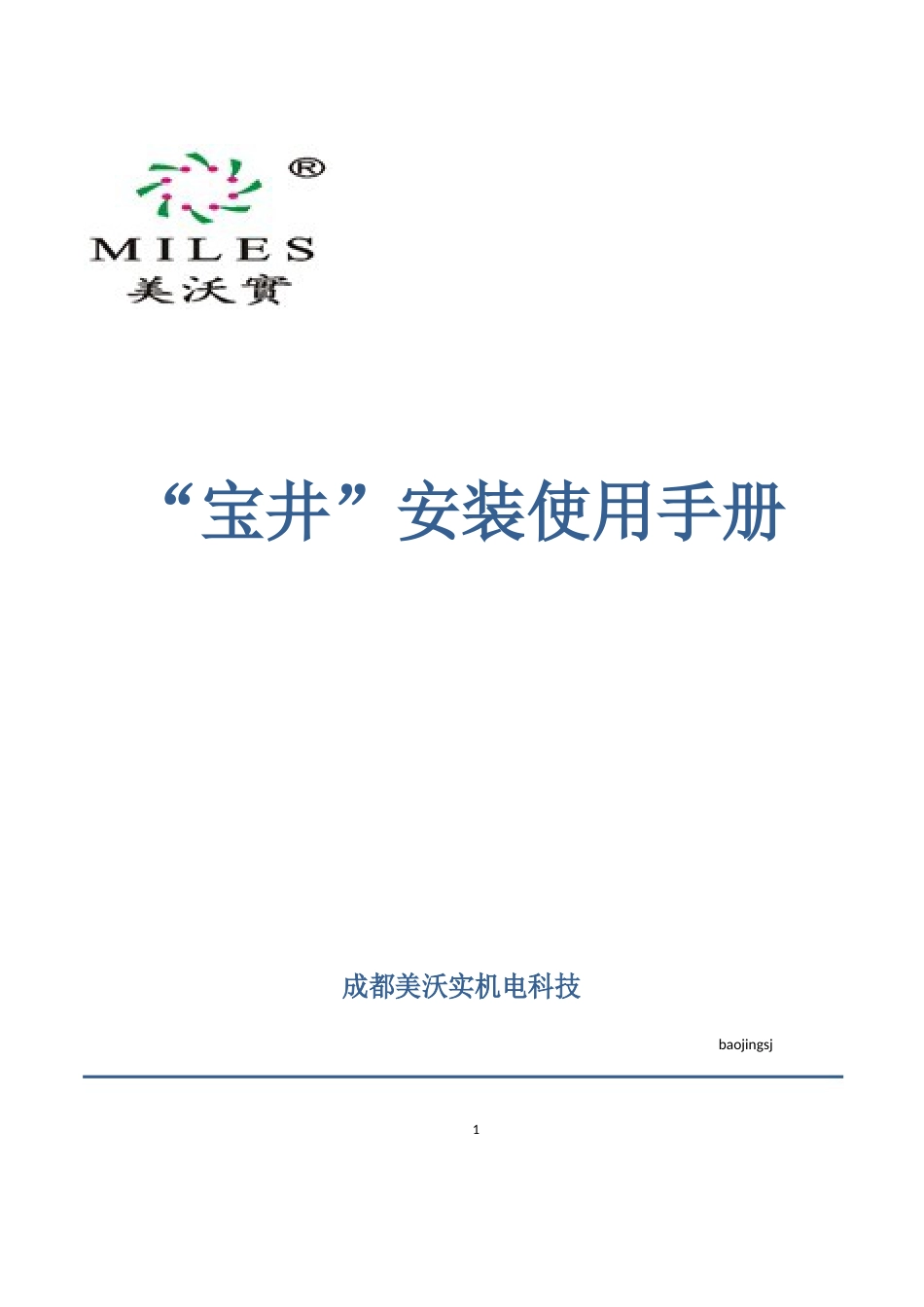 ®
MILES
美沃實

“宝井”安装使用手册

成都美沃实机电科技

baojingsj

1